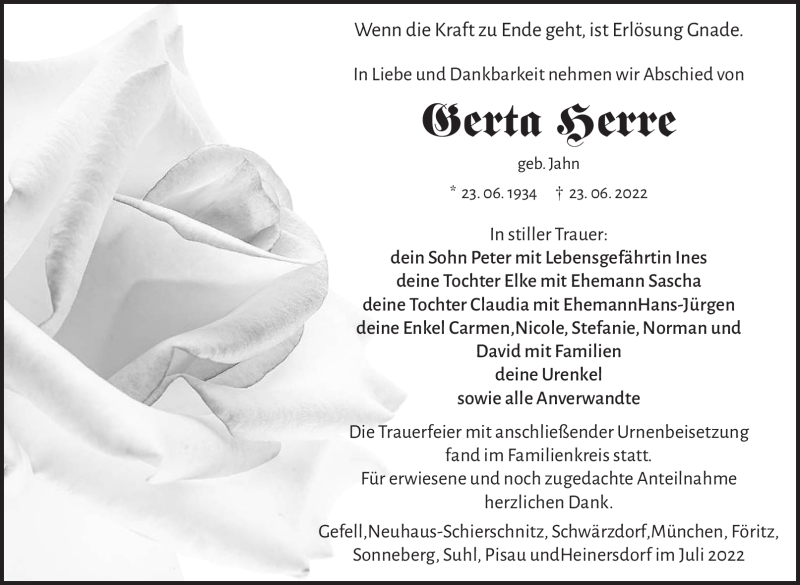 Wenn die Kraft zu Ende geht, ist Erlösung Gnade.

In Liebe und Dankbarkeit nehmen wir Abschied von

Gerta Herre

geb. Jahn

* 23. 06. 1934 † 23. 06. 2022

In stiller Trauer:
dein Sohn Peter mit Lebensgefährtin Ines
deine Tochter Elke mit Ehemann Sascha
deine Tochter Claudia mit EhemannHans-Jürgen
deine Enkel Carmen,Nicole, Stefanie, Norman und David mit Familien
deine Urenkel
sowie alle Anverwandte

Die Trauerfeier mit anschließender Urnenbeisetzung fand im Familienkreis statt.
Für erwiesene und noch zugedachte Anteilnahme herzlichen Dank.

Gefell,Neuhaus-Schierschnitz, Schwärzdorf,München, Föritz, Sonneberg, Suhl, Pisau undHeinersdorf im Juli 2022